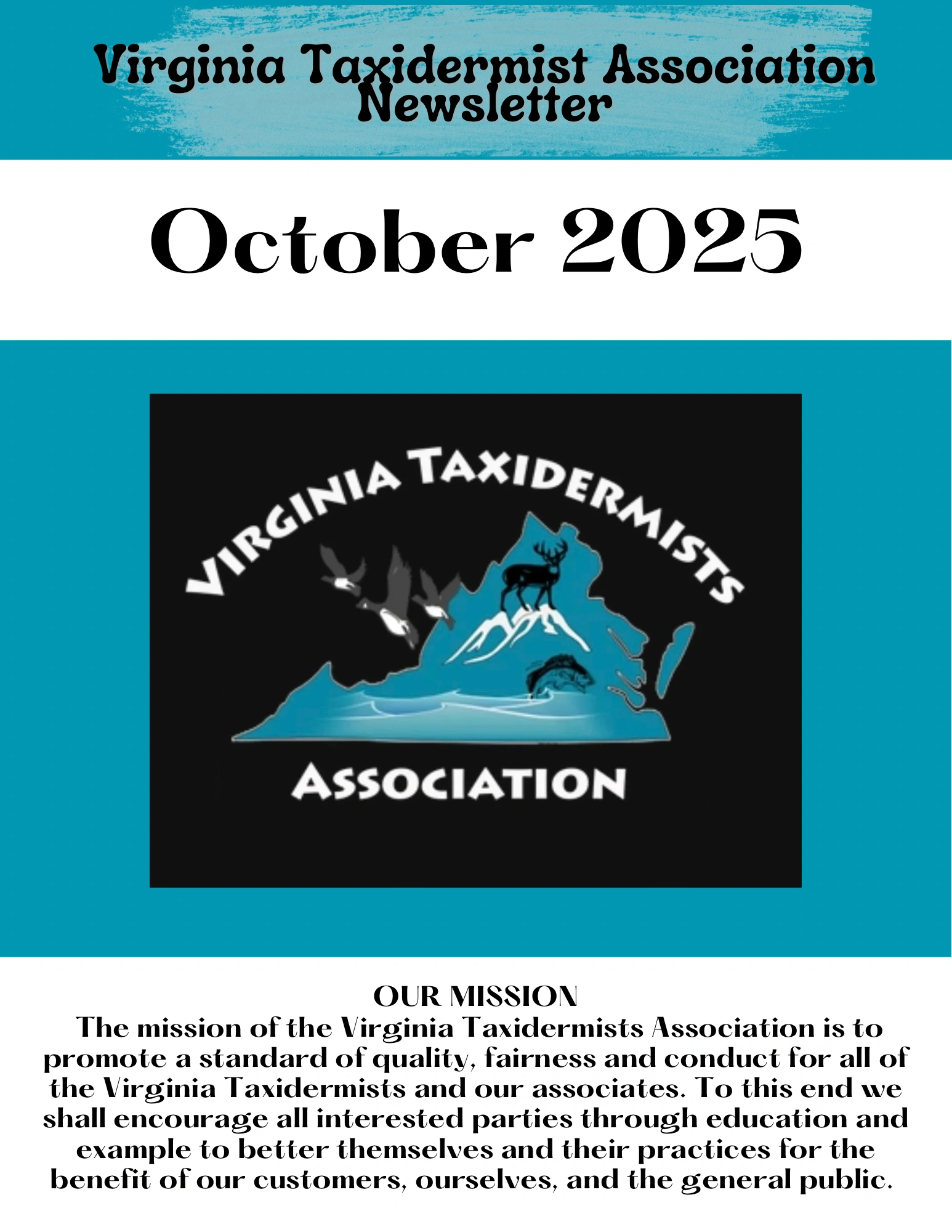 Virginia Taxidermist Association Newsletter

October 2025

VIRGINIA TAXIDERMISTS ASSOCIATION

OUR MISSION
The mission of the Virginia Taxidermists Association is to promote a standard of quality, fairness and conduct for all of the Virginia Taxidermists and our associates. To this end we shall encourage all interested parties through education and example to better themselves and their practices for the benefit of our customers, ourselves, and the general public.